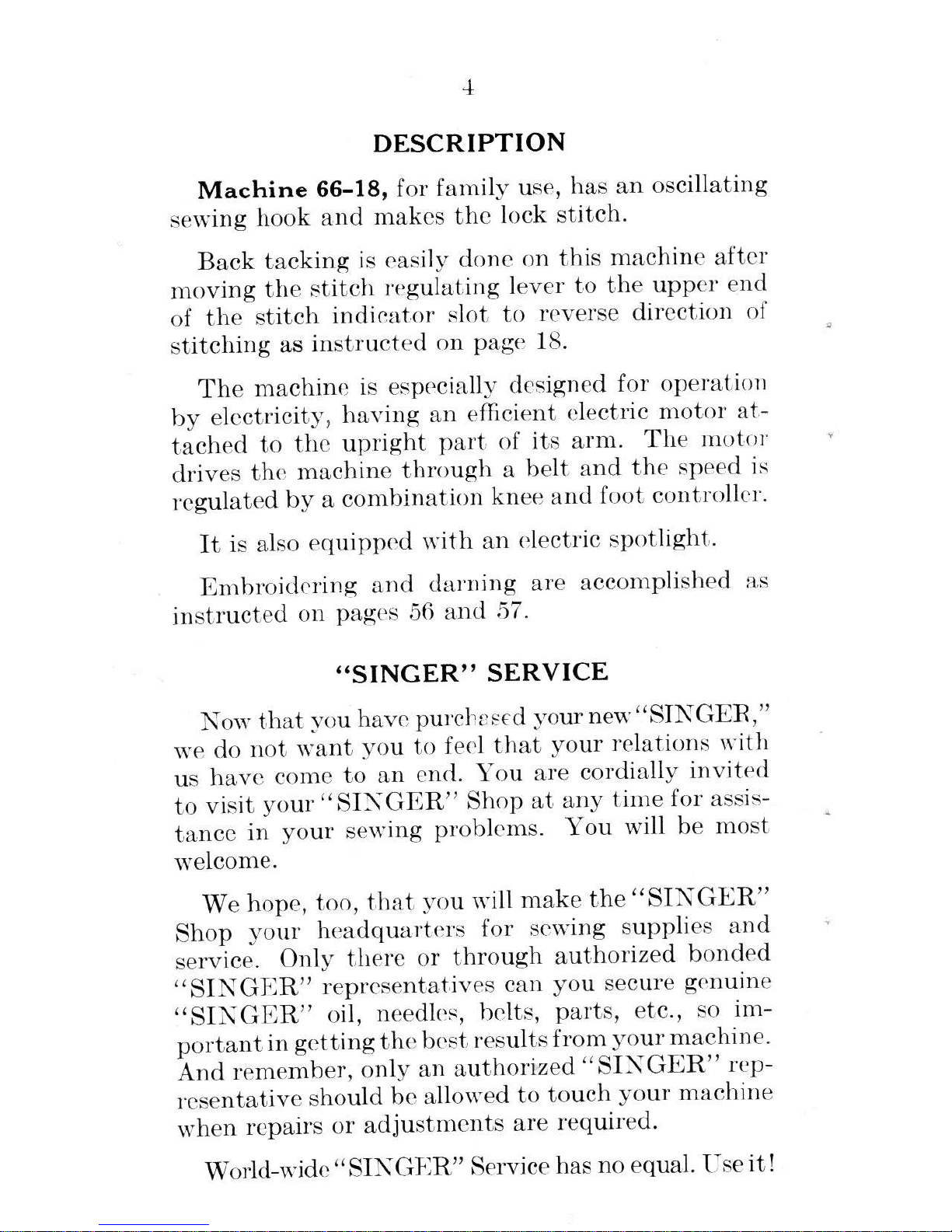 4

DESCRIPTION

Machine 66-18, for family use, has an oscillating sewing hook and makes the lock stitch.

Back tacking is easily done on this machine after moving the stitch regulating lever to the upper end of the stitch indicator slot to reverse direction of stitching as instructed on page 18.

The machine is especially designed for operation by electricity, having an efficient electric motor attached to the upright part of its arm. The motor drives the machine through a belt and the speed is regulated by a combination knee and foot controller.

It is also equipped with an electric spotlight.

Embroidering and darning are accomplished as instructed on pages 56 and 57.

"SINGER" SERVICE

Now that you have purchased your new "SINGER," we do not want you to feel that your relations with us have come to an end. You are cordially invited to visit your "SINGER" Shop at any time for assistance in your sewing problems. You will be most welcome.

We hope, too, that you will make the "SINGER" Shop your headquarters for sewing supplies and service. Only there or through authorized bonded "SINGER" representatives can you secure genuine "SINGER" oil, needles, belts, parts, etc., so important in getting the best results from your machine. And remember, only an authorized "SINGER" representative should be allowed to touch your machine when repairs or adjustments are required.

World-wide "SINGER" Service has no equal. Use it!